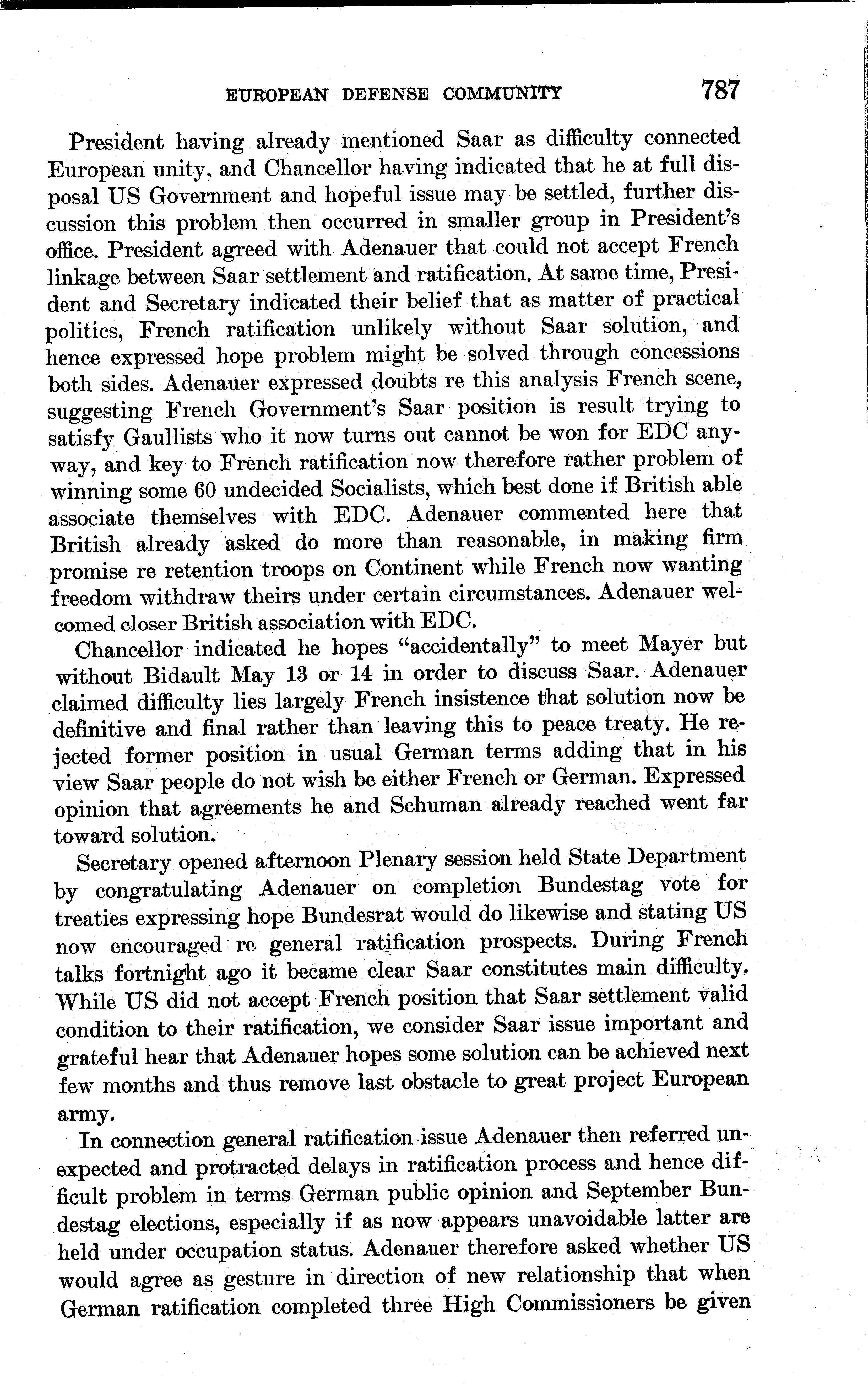 EUROPEAN DEFENSE COMMUNITY 787

President having already mentioned Saar as difficulty connected European unity, and Chancellor having indicated that he at full disposal US Government and hopeful issue may be settled, further discussion this problem then occurred in smaller group in President's office. President agreed with Adenauer that could not accept French linkage between Saar settlement and ratification. At same time, President and Secretary indicated their belief that as matter of practical politics, French ratification unlikely without Saar solution, and hence expressed hope problem might be solved through concessions both sides. Adenauer expressed doubts re this analysis French scene, suggesting French Government's Saar position is result trying to satisfy Gaullists who it now turns out cannot be won for EDC anyway, and key to French ratification now therefore rather problem of winning some 60 undecided Socialists, which best done if British able associate themselves with EDC. Adenauer commented here that British already asked do more than reasonable, in making firm promise re retention troops on Continent while French now wanting freedom withdraw theirs under certain circumstances. Adenauer welcomed closer British association with EDC.

Chancellor indicated he hopes "accidentally" to meet Mayer but without Bidault May 13 or 14 in order to discuss Saar. Adenauer claimed difficulty lies largely French insistence that solution now be definitive and final rather than leaving this to peace treaty. He rejected former position in usual German terms adding that in his view Saar people do not wish be either French or German. Expressed opinion that agreements he and Schuman already reached went far toward solution.

Secretary opened afternoon Plenary session held State Department by congratulating Adenauer on completion Bundestag vote for treaties expressing hope Bundesrat would do likewise and stating US now encouraged re general ratification prospects. During French talks fortnight ago it became clear Saar constitutes main difficulty. While US did not accept French position that Saar settlement valid condition to their ratification, we consider Saar issue important and grateful hear that Adenauer hopes some solution can be achieved next few months and thus remove last obstacle to great project European army.

In connection general ratification issue Adenauer then referred unexpected and protracted delays in ratification process and hence difficult problem in terms German public opinion and September Bundestag elections, especially if as now appears unavoidable latter are held under occupation status. Adenauer therefore asked whether US would agree as gesture in direction of new relationship that when German ratification completed three High Commissioners be given